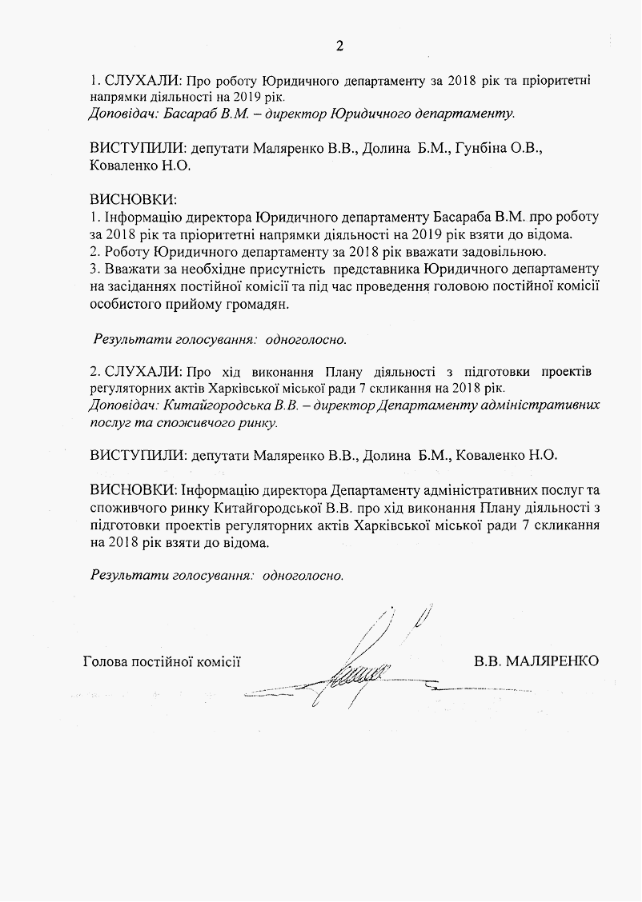 2

1. СЛУХАЛИ: Про роботу Юридичного департаменту за 2018 рік та пріоритетні напрямки діяльності на 2019 рік.
Доповідач: Басараб В.М. – директор Юридичного департаменту.

ВИСТУПИЛИ: депутати Маляренко В.В., Долина Б.М., Гунбіна О.В., Коваленко Н.О.

ВИСНОВКИ:
1. Інформацію директора Юридичного департаменту Басараба В.М. про роботу за 2018 рік та пріоритетні напрямки діяльності на 2019 рік взяти до відома.
2. Роботу Юридичного департаменту за 2018 рік вважати задовільною.
3. Вважати за необхідне присутність представника Юридичного департаменту на засіданнях постійної комісії та під час проведення головою постійної комісії особистого прийому громадян.

Результати голосування: одноголосно.

2. СЛУХАЛИ: Про хід виконання Плану діяльності з підготовки проектів регуляторних актів Харківської міської ради 7 скликання на 2018 рік.
Доповідач: Китайгородська В.В. – директор Департаменту адміністративних послуг та споживчого ринку.

ВИСТУПИЛИ: депутати Маляренко В.В., Долина Б.М., Коваленко Н.О.

ВИСНОВКИ: Інформацію директора Департаменту адміністративних послуг та споживчого ринку Китайгородської В.В. про хід виконання Плану діяльності з підготовки проектів регуляторних актів Харківської міської ради 7 скликання на 2018 рік взяти до відома.

Результати голосування: одноголосно.

Голова постійної комісії В.В. МАЛЯРЕНКО